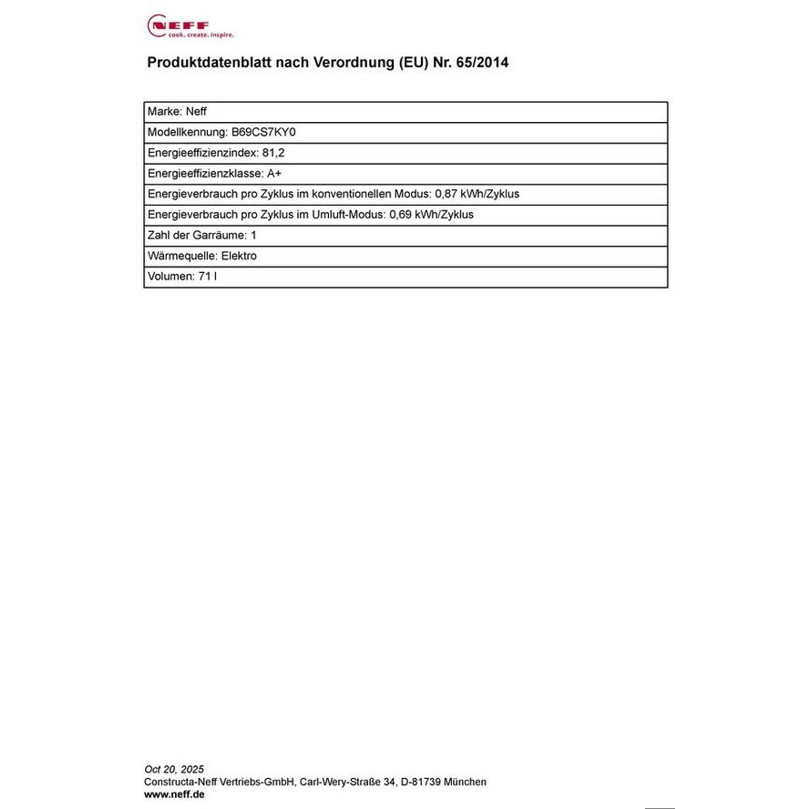 NEFF
cook. create. inspire.

Produktdatenblatt nach Verordnung (EU) Nr. 65/2014

| Marke: Neff |
|---|
| Modellkennung: B69CS7KY0 |
| Energieeffizienzindex: 81,2 |
| Energieeffizienzklasse: A+ |
| Energieverbrauch pro Zyklus im konventionellen Modus: 0,87 kWh/Zyklus |
| Energieverbrauch pro Zyklus im Umluft-Modus: 0,69 kWh/Zyklus |
| Zahl der Garräume: 1 |
| Wärmequelle: Elektro |
| Volumen: 71 l |

Oct 20, 2025
Constructa-Neff Vertriebs-GmbH, Carl-Wery-Straße 34, D-81739 München
www.neff.de